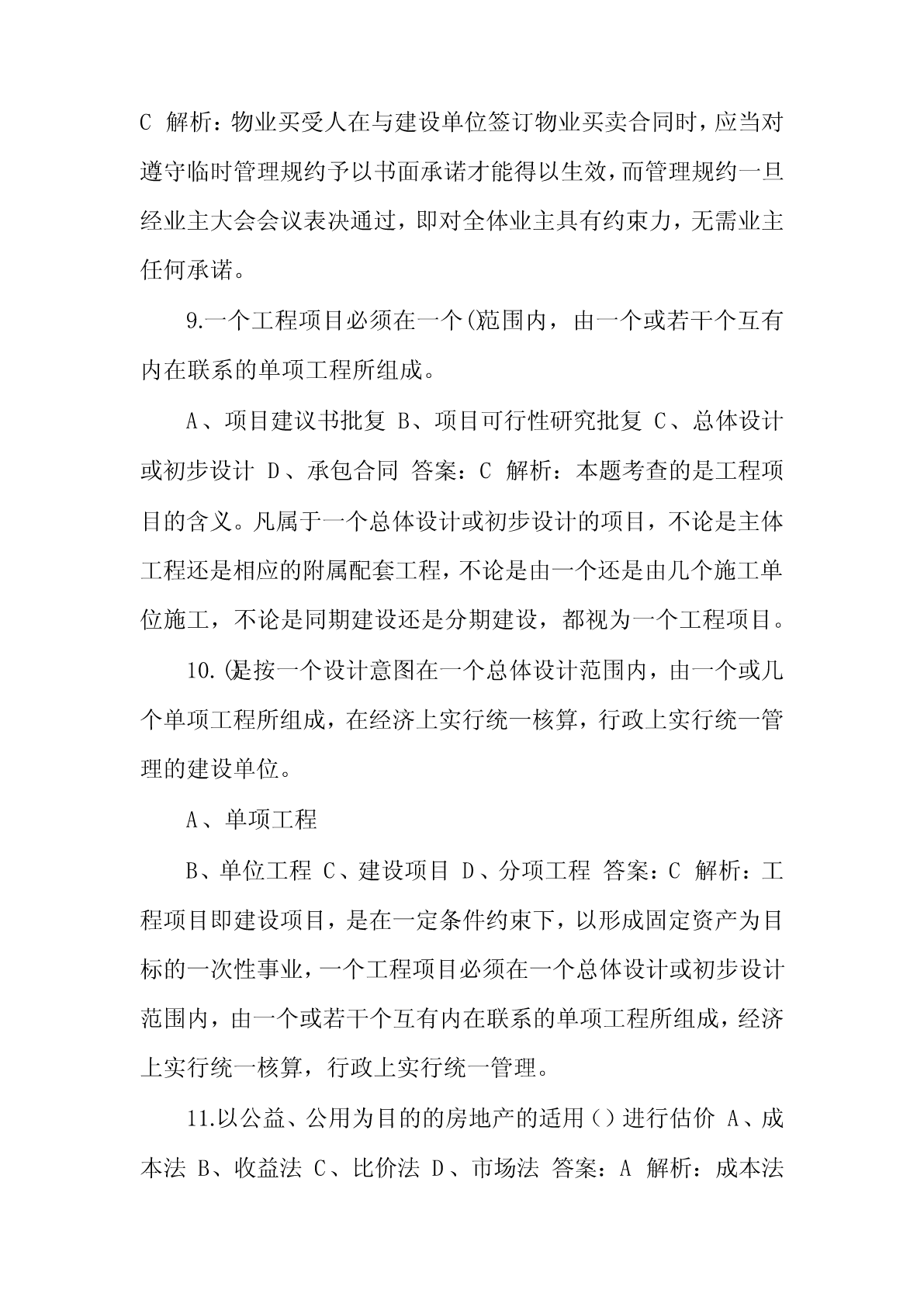 C 解析：物业买受人在与建设单位签订物业买卖合同时，应当对遵守临时管理规约予以书面承诺才能得以生效，而管理规约一旦经业主大会会议表决通过，即对全体业主具有约束力，无需业主任何承诺。

9.一个工程项目必须在一个()范围内，由一个或若干个互有内在联系的单项工程所组成。

A、项目建议书批复 B、项目可行性研究批复 C、总体设计或初步设计 D、承包合同 答案：C 解析：本题考查的是工程项目的含义。凡属于一个总体设计或初步设计的项目，不论是主体工程还是相应的附属配套工程，不论是由一个还是由几个施工单位施工，不论是同期建设还是分期建设，都视为一个工程项目。

10.()是按一个设计意图在一个总体设计范围内，由一个或几个单项工程所组成，在经济上实行统一核算，行政上实行统一管理的建设单位。

A、单项工程

B、单位工程 C、建设项目 D、分项工程 答案：C 解析：工程项目即建设项目，是在一定条件约束下，以形成固定资产为目标的一次性事业，一个工程项目必须在一个总体设计或初步设计范围内，由一个或若干个互有内在联系的单项工程所组成，经济上实行统一核算，行政上实行统一管理。

11.以公益、公用为目的的房地产的适用()进行估价 A、成本法 B、收益法 C、比价法 D、市场法 答案：A 解析：成本法